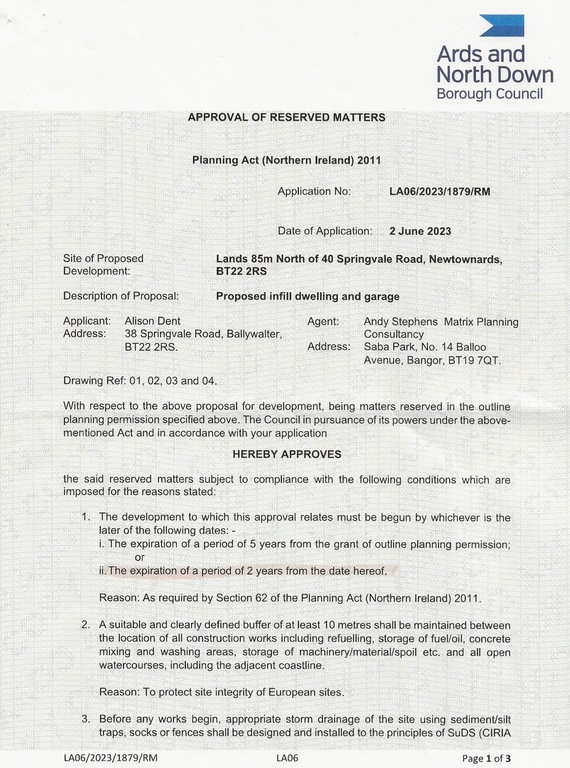 Ards and North Down Borough Council

APPROVAL OF RESERVED MATTERS

Planning Act (Northern Ireland) 2011

Application No: LA06/2023/1879/RM

Date of Application: 2 June 2023

Site of Proposed Development: Lands 85m North of 40 Springvale Road, Newtownards, BT22 2RS

Description of Proposal: Proposed infill dwelling and garage

Applicant: Alison Dent
Address: 38 Springvale Road, Ballywalter, BT22 2RS.

Agent: Andy Stephens Matrix Planning Consultancy
Address: Saba Park, No. 14 Balloo Avenue, Bangor, BT19 7QT.

Drawing Ref: 01, 02, 03 and 04.

With respect to the above proposal for development, being matters reserved in the outline planning permission specified above. The Council in pursuance of its powers under the above-mentioned Act and in accordance with your application

HEREBY APPROVES

the said reserved matters subject to compliance with the following conditions which are imposed for the reasons stated:

1. The development to which this approval relates must be begun by whichever is the later of the following dates: -
i. The expiration of a period of 5 years from the grant of outline planning permission;
or
ii. The expiration of a period of 2 years from the date hereof.

Reason: As required by Section 62 of the Planning Act (Northern Ireland) 2011.

2. A suitable and clearly defined buffer of at least 10 metres shall be maintained between the location of all construction works including refuelling, storage of fuel/oil, concrete mixing and washing areas, storage of machinery/material/spoil etc. and all open watercourses, including the adjacent coastline.

Reason: To protect site integrity of European sites.

3. Before any works begin, appropriate storm drainage of the site using sediment/silt traps, socks or fences shall be designed and installed to the principles of SuDS (CIRIA

LA06/2023/1879/RM LA06 Page 1 of 3